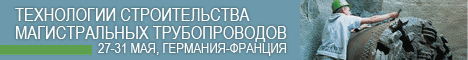 ТЕХНОЛОГИИ СТРОИТЕЛЬСТВА МАГИСТРАЛЬНЫХ ТРУБОПРОВОДОВ
27-31 МАЯ, ГЕРМАНИЯ-ФРАНЦИЯ